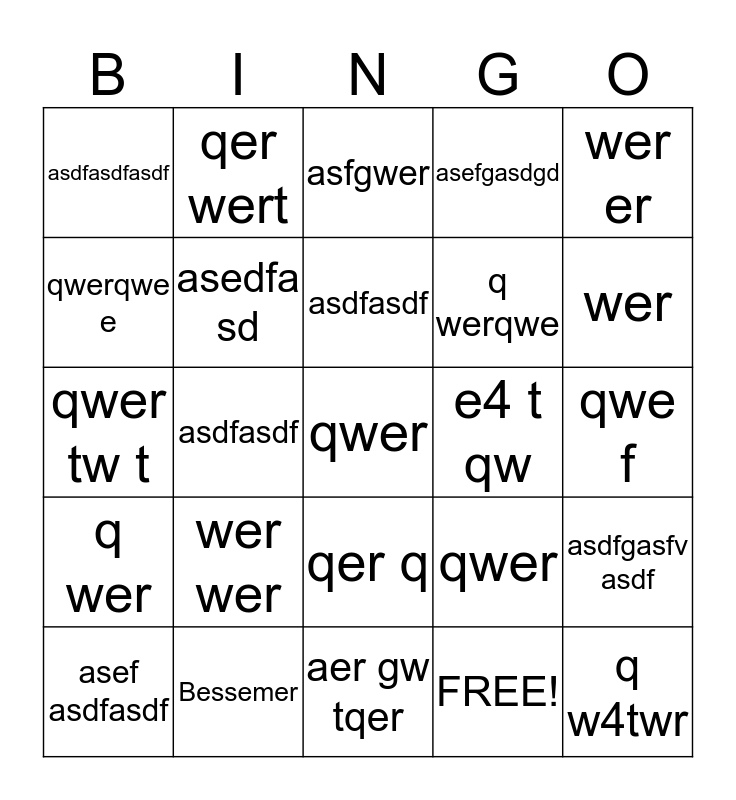 | B | I | N | G | O |
|---|---|---|---|---|
| asdfasdfasdf | qer wert | asfgwer | asefgasdgd | wer er |
| qwerqwe e | asedfa sd | asdfasdf | q werqwe | wer |
| qwer tw t | asdfasdf | qwer | e4 t qw | qwe f |
| q wer | wer wer | qer q | qwer | asdfgasfv asdf |
| asef asdfasdf | Bessemer | aer gw tqer | FREE! | q w4twr |